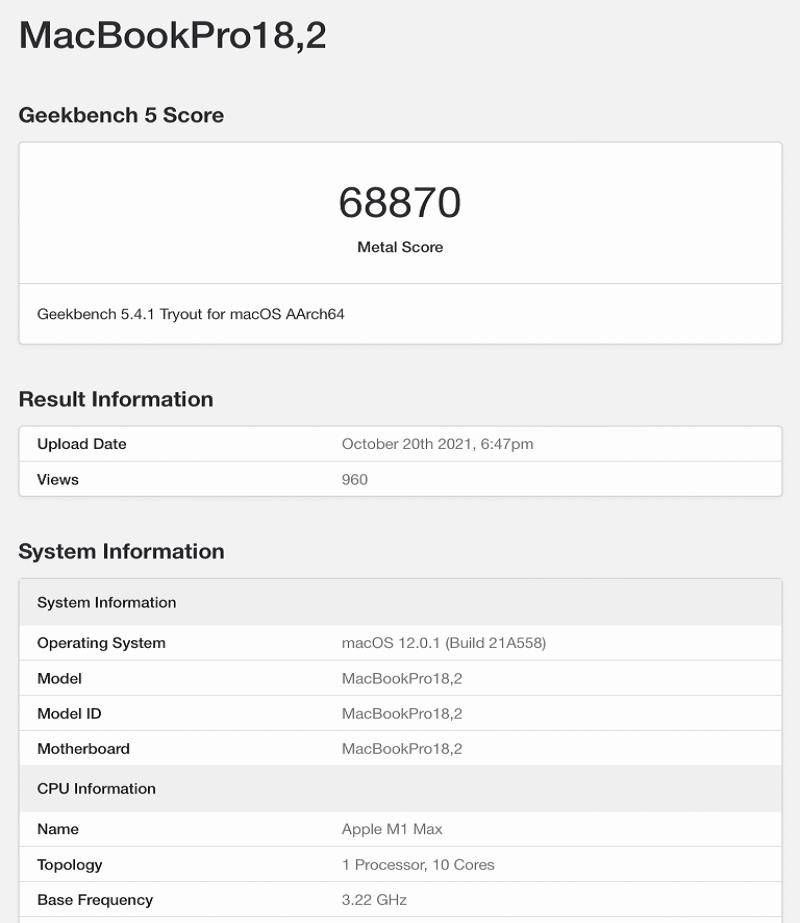 MacBookPro18,2

Geekbench 5 Score

68870
Metal Score

Geekbench 5.4.1 Tryout for macOS AArch64

Result Information

| Upload Date | October 20th 2021, 6:47pm |
|---|---|
| Views | 960 |

System Information

| System Information | |
|---|---|
| Operating System | macOS 12.0.1 (Build 21A558) |
| Model | MacBookPro18,2 |
| Model ID | MacBookPro18,2 |
| Motherboard | MacBookPro18,2 |
| CPU Information | |
| Name | Apple M1 Max |
| Topology | 1 Processor, 10 Cores |
| Base Frequency | 3.22 GHz |